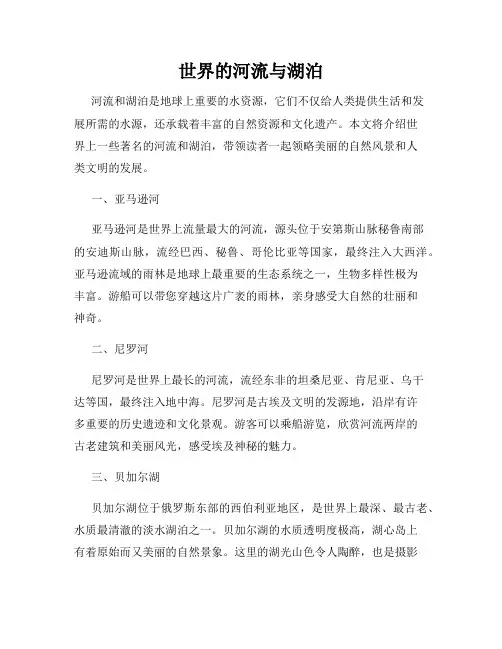 世界的河流与湖泊

河流和湖泊是地球上重要的水资源，它们不仅给人类提供生活和发展所需的水源，还承载着丰富的自然资源和文化遗产。本文将介绍世界上一些著名的河流和湖泊，带领读者一起领略美丽的自然风景和人类文明的发展。

一、亚马逊河

亚马逊河是世界上流量最大的河流，源头位于安第斯山脉秘鲁南部的安迪斯山脉，流经巴西、秘鲁、哥伦比亚等国家，最终注入大西洋。亚马逊流域的雨林是地球上最重要的生态系统之一，生物多样性极为丰富。游船可以带您穿越这片广袤的雨林，亲身感受大自然的壮丽和神奇。

二、尼罗河

尼罗河是世界上最长的河流，流经东非的坦桑尼亚、肯尼亚、乌干达等国，最终注入地中海。尼罗河是古埃及文明的发源地，沿岸有许多重要的历史遗迹和文化景观。游客可以乘船游览，欣赏河流两岸的古老建筑和美丽风光，感受埃及神秘的魅力。

三、贝加尔湖

贝加尔湖位于俄罗斯东部的西伯利亚地区，是世界上最深、最古老、水质最清澈的淡水湖泊之一。贝加尔湖的水质透明度极高，湖心岛上有着原始而又美丽的自然景象。这里的湖光山色令人陶醉，也是摄影